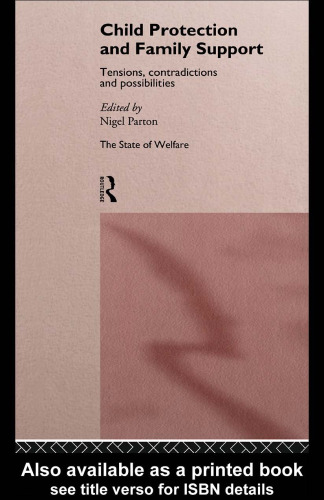 Child Protection and Family Support

Tensions, contradictions and possibilities

Edited by
Nigel Parton

The State of Welfare

ROUTLEDGE

Also available as a printed book
see title verso for ISBN details